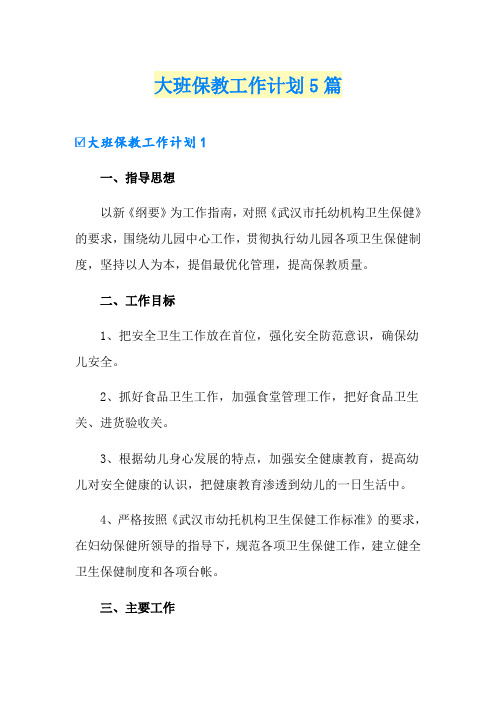 大班保教工作计划5篇

☑大班保教工作计划1

一、指导思想

以新《纲要》为工作指南，对照《武汉市托幼机构卫生保健》的要求，围绕幼儿园中心工作，贯彻执行幼儿园各项卫生保健制度，坚持以人为本，提倡最优化管理，提高保教质量。

二、工作目标

1、把安全卫生工作放在首位，强化安全防范意识，确保幼儿安全。

2、抓好食品卫生工作，加强食堂管理工作，把好食品卫生关、进货验收关。

3、根据幼儿身心发展的特点，加强安全健康教育，提高幼儿对安全健康的认识，把健康教育渗透到幼儿的一日生活中。

4、严格按照《武汉市幼托机构卫生保健工作标准》的要求，在妇幼保健所领导的指导下，规范各项卫生保健工作，建立健全卫生保健制度和各项台帐。

三、主要工作